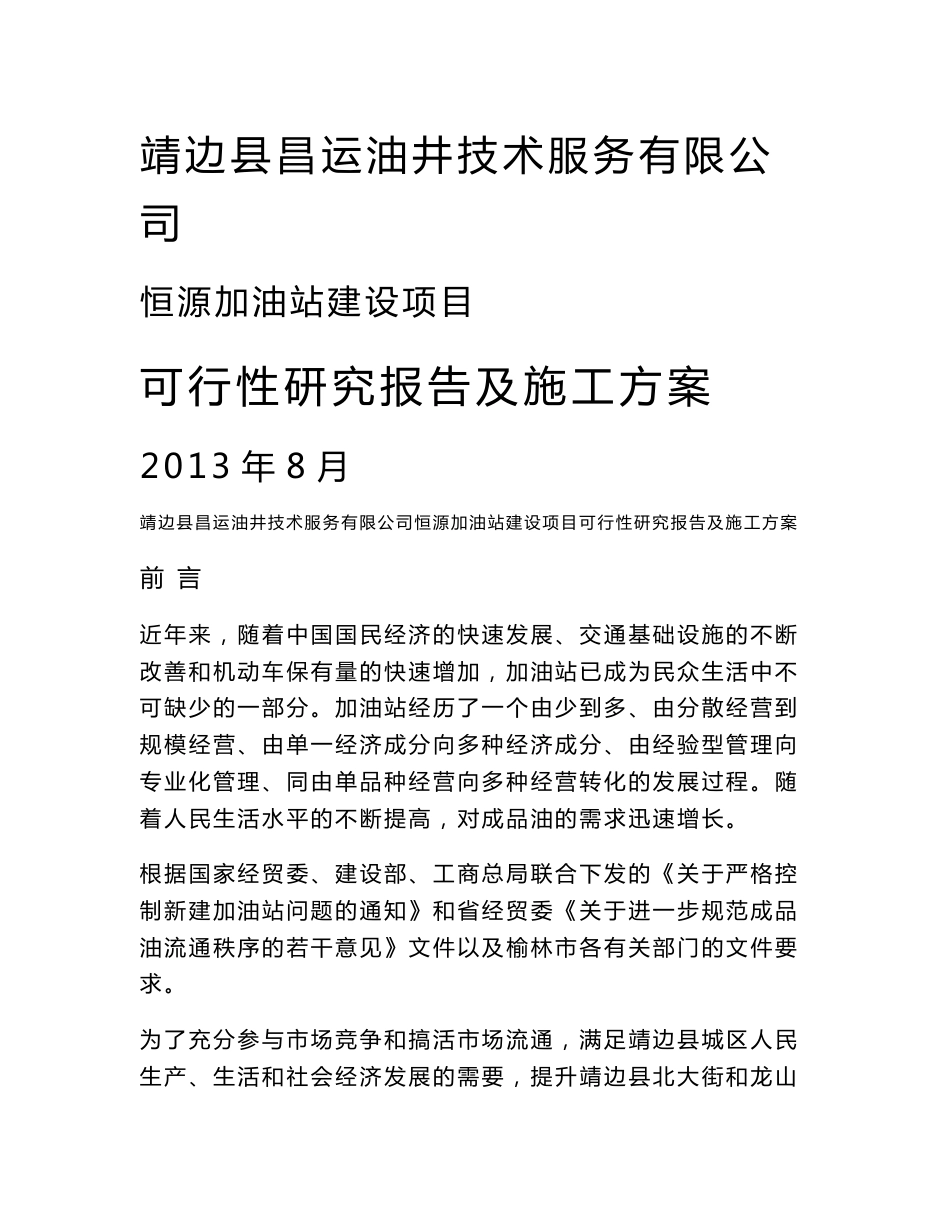 靖边县昌运油井技术服务有限公司

恒源加油站建设项目

可行性研究报告及施工方案

2013 年 8 月

靖边县昌运油井技术服务有限公司恒源加油站建设项目可行性研究报告及施工方案

前 言

近年来，随着中国国民经济的快速发展、交通基础设施的不断改善和机动车保有量的快速增加，加油站已成为民众生活中不可缺少的一部分。加油站经历了一个由少到多、由分散经营到规模经营、由单一经济成分向多种经济成分、由经验型管理向专业化管理、同由单品种经营向多种经营转化的发展过程。随着人民生活水平的不断提高，对成品油的需求迅速增长。

根据国家经贸委、建设部、工商总局联合下发的《关于严格控制新建加油站问题的通知》和省经贸委《关于进一步规范成品油流通秩序的若干意见》文件以及榆林市各有关部门的文件要求。

为了充分参与市场竞争和搞活市场流通，满足靖边县城区人民生产、生活和社会经济发展的需要，提升靖边县北大街和龙山